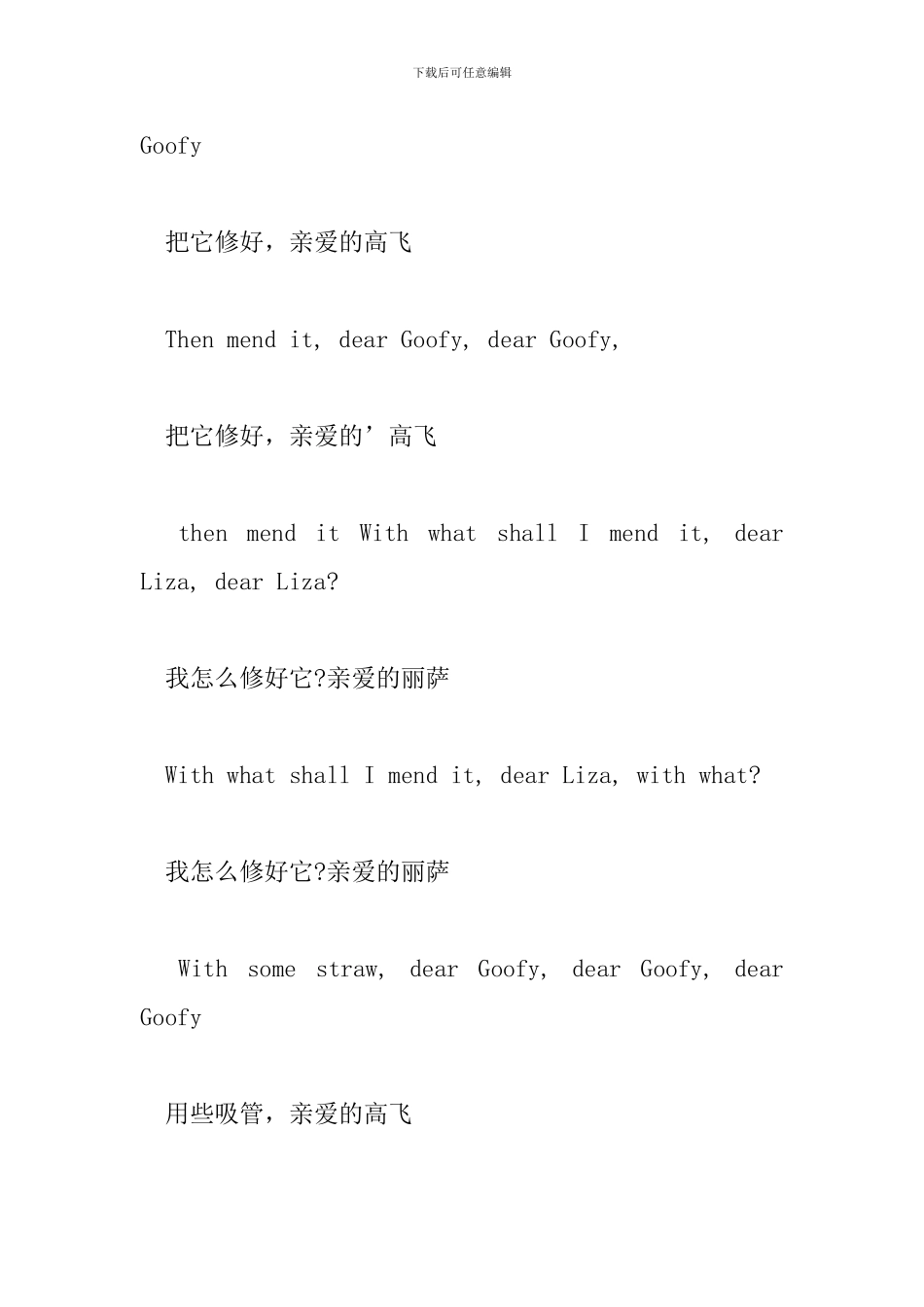 下载后可任意编辑

Goofy

把它修好，亲爱的高飞

Then mend it, dear Goofy, dear Goofy,

把它修好，亲爱的’高飞

then mend it With what shall I mend it, dear Liza, dear Liza?

我怎么修好它?亲爱的丽萨

With what shall I mend it, dear Liza, with what?

我怎么修好它?亲爱的丽萨

With some straw, dear Goofy, dear Goofy, dear Goofy

用些吸管，亲爱的高飞